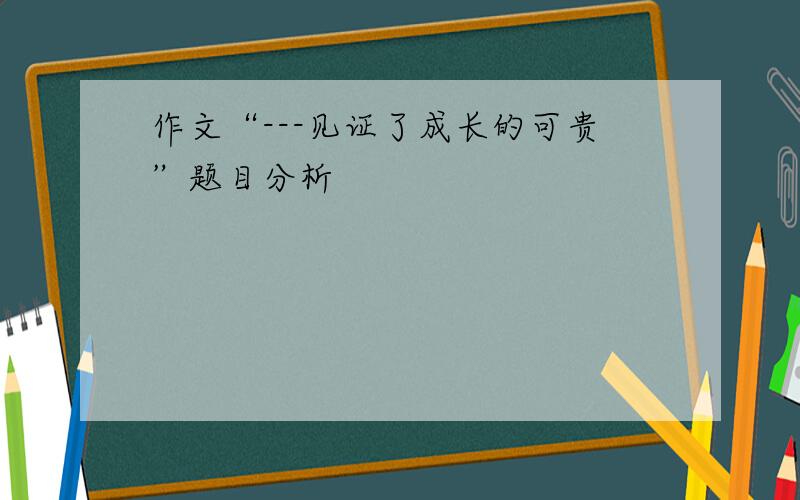 作文“---见证了成长的可贵”题目分析